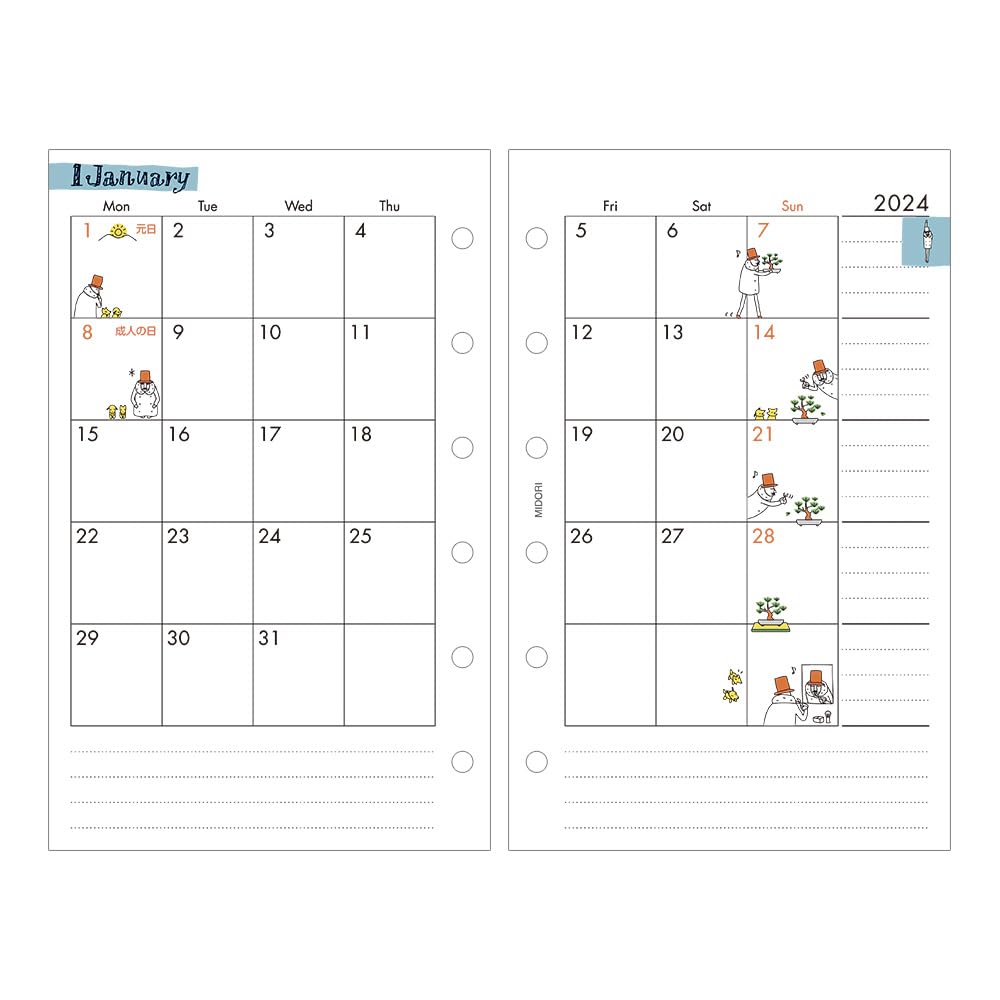 1 January

| Mon | Tue | Wed | Thu |
|---|---|---|---|
| 1 元日 | 2 | 3 | 4 |
| 8 成人の日 | 9 | 10 | 11 |
| 15 | 16 | 17 | 18 |
| 22 | 23 | 24 | 25 |
| 29 | 30 | 31 | |

2024

| Fri | Sat | Sun |
|---|---|---|
| 5 | 6 | 7 |
| 12 | 13 | 14 |
| 19 | 20 | 21 |
| 26 | 27 | 28 |
| | | |

MIDORI